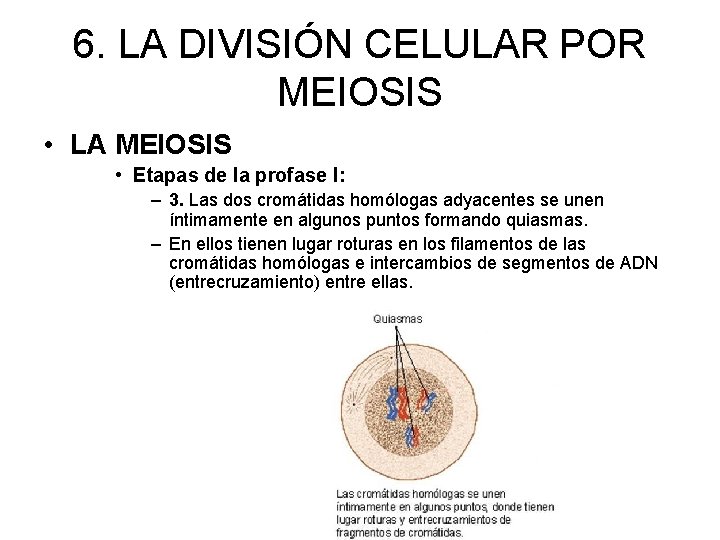 6. LA DIVISIÓN CELULAR POR MEIOSIS

• LA MEIOSIS

• Etapas de la profase I:

– 3. Las dos cromátidas homólogas adyacentes se unen íntimamente en algunos puntos formando quiasmas.

– En ellos tienen lugar roturas en los filamentos de las cromátidas homólogas e intercambios de segmentos de ADN (entrecruzamiento) entre ellas.

Quiasmas

Las cromátidas homólogas se unen íntimamente en algunos puntos, donde tienen lugar roturas y entrecruzamientos de fragmentos de cromátidas.